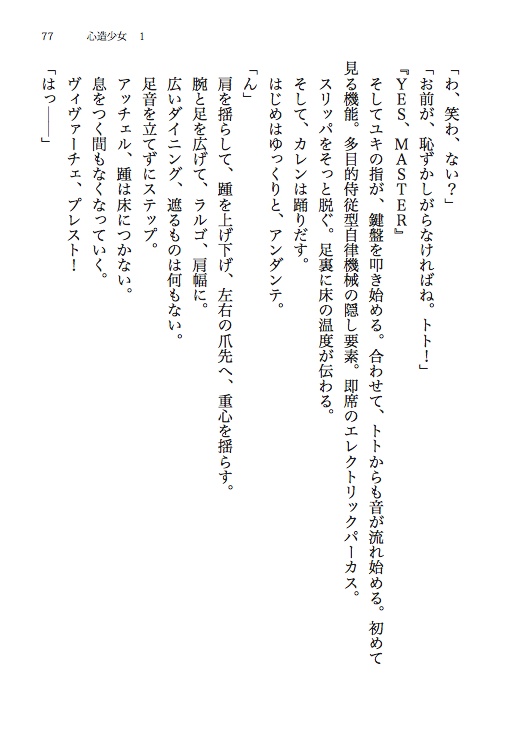 77　心造少女　1

「わ、笑わ、ない？」
「お前が、恥ずかしがらなければね。トト！」
『YES、MASTER』
そしてユキの指が、鍵盤を叩き始める。合わせて、トトからも音が流れ始める。初めて見る機能。多目的侍従型自律機械の隠し要素。即席のエレクトリックパーカス。
スリッパをそっと脱ぐ。足裏に床の温度が伝わる。
そして、カレンは踊りだす。
はじめはゆっくりと、アンダンテ。
「ん」
肩を揺らして、踵を上げ下げ、左右の爪先へ、重心を揺らす。
腕と足を広げて、ラルゴ、肩幅に。
広いダイニング、遮るものは何もない。
足音を立てずにステップ。
アッチェル、踵は床につかない。
息をつく間もなくなっていく。
ヴィヴァーチェ、プレスト！
「はっ――」